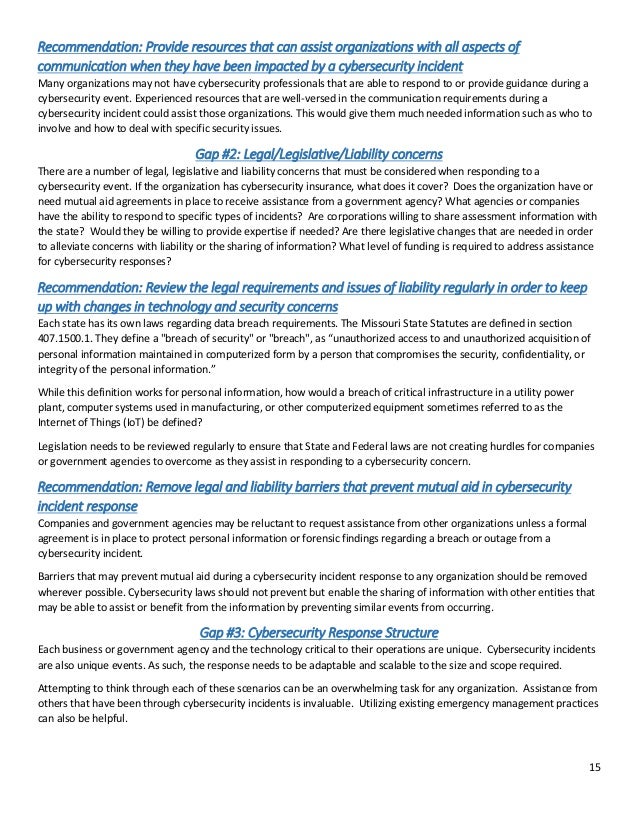 Recommendation: Provide resources that can assist organizations with all aspects of communication when they have been impacted by a cybersecurity incident

Many organizations may not have cybersecurity professionals that are able to respond to or provide guidance during a cybersecurity event. Experienced resources that are well-versed in the communication requirements during a cybersecurity incident could assist those organizations. This would give them much needed information such as who to involve and how to deal with specific security issues.

Gap #2: Legal/Legislative/Liability concerns

There are a number of legal, legislative and liability concerns that must be considered when responding to a cybersecurity event. If the organization has cybersecurity insurance, what does it cover? Does the organization have or need mutual aid agreements in place to receive assistance from a government agency? What agencies or companies have the ability to respond to specific types of incidents? Are corporations willing to share assessment information with the state? Would they be willing to provide expertise if needed? Are there legislative changes that are needed in order to alleviate concerns with liability or the sharing of information? What level of funding is required to address assistance for cybersecurity responses?

Recommendation: Review the legal requirements and issues of liability regularly in order to keep up with changes in technology and security concerns

Each state has its own laws regarding data breach requirements. The Missouri State Statutes are defined in section 407.1500.1. They define a "breach of security" or "breach", as “unauthorized access to and unauthorized acquisition of personal information maintained in computerized form by a person that compromises the security, confidentiality, or integrity of the personal information.”

While this definition works for personal information, how would a breach of critical infrastructure in a utility power plant, computer systems used in manufacturing, or other computerized equipment sometimes referred to as the Internet of Things (IoT) be defined?

Legislation needs to be reviewed regularly to ensure that State and Federal laws are not creating hurdles for companies or government agencies to overcome as they assist in responding to a cybersecurity concern.

Recommendation: Remove legal and liability barriers that prevent mutual aid in cybersecurity incident response

Companies and government agencies may be reluctant to request assistance from other organizations unless a formal agreement is in place to protect personal information or forensic findings regarding a breach or outage from a cybersecurity incident.

Barriers that may prevent mutual aid during a cybersecurity incident response to any organization should be removed wherever possible. Cybersecurity laws should not prevent but enable the sharing of information with other entities that may be able to assist or benefit from the information by preventing similar events from occurring.

Gap #3: Cybersecurity Response Structure

Each business or government agency and the technology critical to their operations are unique. Cybersecurity incidents are also unique events. As such, the response needs to be adaptable and scalable to the size and scope required.

Attempting to think through each of these scenarios can be an overwhelming task for any organization. Assistance from others that have been through cybersecurity incidents is invaluable. Utilizing existing emergency management practices can also be helpful.

15